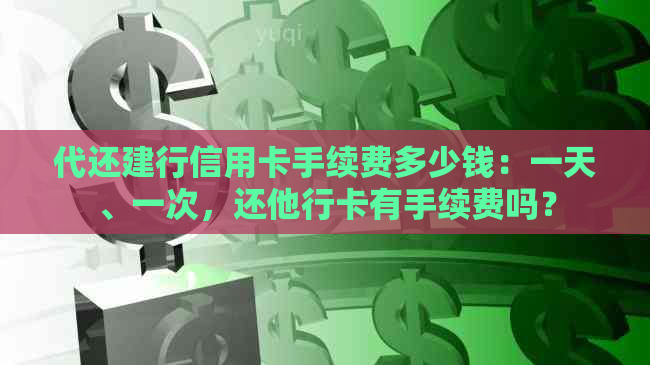 yuqi

代还建行信用卡手续费多少钱：一天、一次，还他行卡有手续费吗？